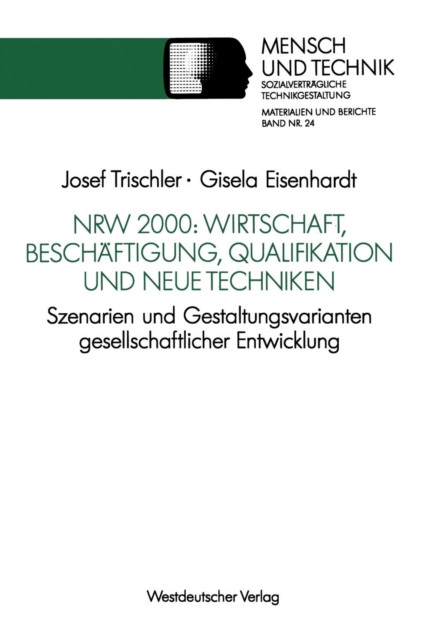 MENSCH
UND TECHNIK
SOZIALVERTRÄGLICHE
TECHNIKGESTALTUNG

MATERIALIEN UND BERICHTE
BAND NR. 24

Josef Trischler · Gisela Eisenhardt

NRW 2000: WIRTSCHAFT, BESCHÄFTIGUNG, QUALIFIKATION UND NEUE TECHNIKEN

Szenarien und Gestaltungsvarianten gesellschaftlicher Entwicklung

Westdeutscher Verlag